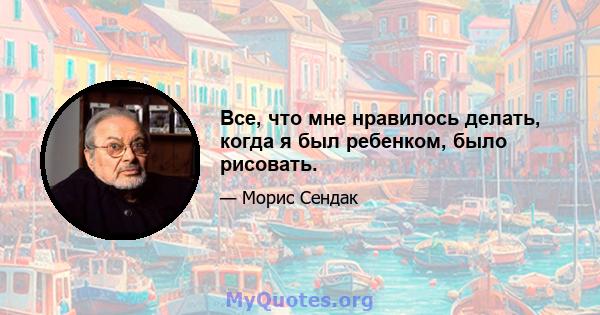 Все, что мне нравилось делать, когда я был ребенком, было рисовать.

— Морис Сендак

MyQuotes.org